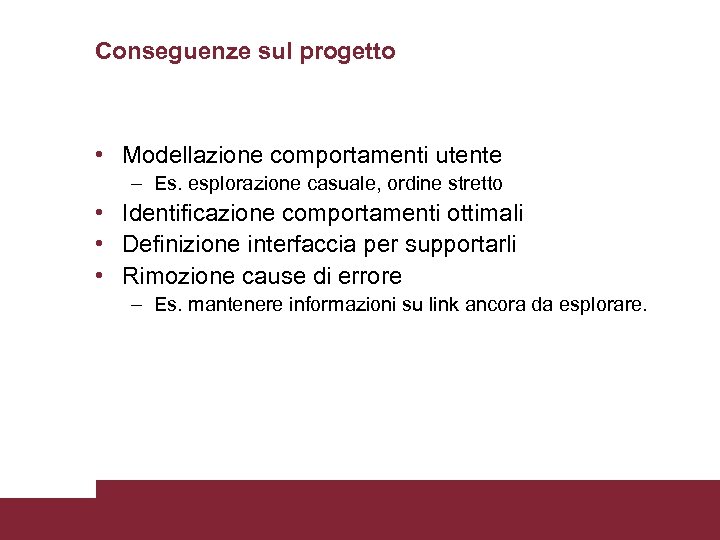 Conseguenze sul progetto

• Modellazione comportamenti utente
  – Es. esplorazione casuale, ordine stretto
• Identificazione comportamenti ottimali
• Definizione interfaccia per supportarli
• Rimozione cause di errore
  – Es. mantenere informazioni su link ancora da esplorare.